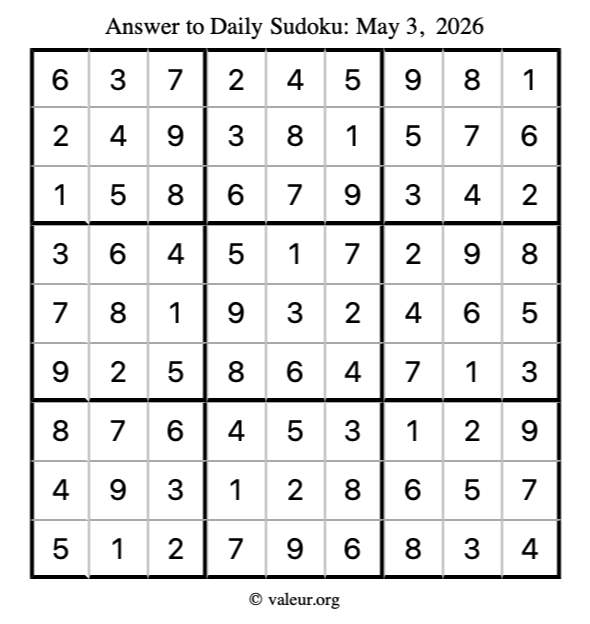 Answer to Daily Sudoku: May 3, 2026

| | | | | | | | | |
|---|---|---|---|---|---|---|---|---|
| 6 | 3 | 7 | 2 | 4 | 5 | 9 | 8 | 1 |
| 2 | 4 | 9 | 3 | 8 | 1 | 5 | 7 | 6 |
| 1 | 5 | 8 | 6 | 7 | 9 | 3 | 4 | 2 |
| 3 | 6 | 4 | 5 | 1 | 7 | 2 | 9 | 8 |
| 7 | 8 | 1 | 9 | 3 | 2 | 4 | 6 | 5 |
| 9 | 2 | 5 | 8 | 6 | 4 | 7 | 1 | 3 |
| 8 | 7 | 6 | 4 | 5 | 3 | 1 | 2 | 9 |
| 4 | 9 | 3 | 1 | 2 | 8 | 6 | 5 | 7 |
| 5 | 1 | 2 | 7 | 9 | 6 | 8 | 3 | 4 |

© valeur.org